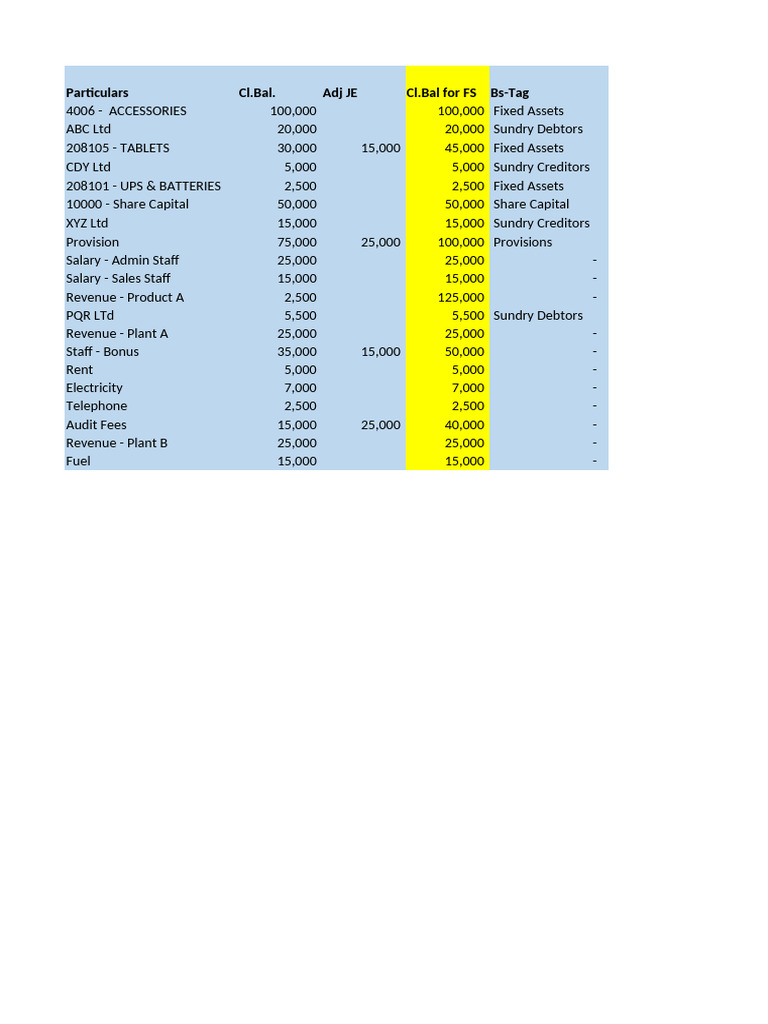 | Particulars | Cl.Bal. | Adj JE | Cl.Bal for FS | Bs-Tag |
|---|---|---|---|---|
| 4006 - ACCESSORIES | 100,000 | | 100,000 | Fixed Assets |
| ABC Ltd | 20,000 | | 20,000 | Sundry Debtors |
| 208105 - TABLETS | 30,000 | 15,000 | 45,000 | Fixed Assets |
| CDY Ltd | 5,000 | | 5,000 | Sundry Creditors |
| 208101 - UPS & BATTERIES | 2,500 | | 2,500 | Fixed Assets |
| 10000 - Share Capital | 50,000 | | 50,000 | Share Capital |
| XYZ Ltd | 15,000 | | 15,000 | Sundry Creditors |
| Provision | 75,000 | 25,000 | 100,000 | Provisions |
| Salary - Admin Staff | 25,000 | | 25,000 | - |
| Salary - Sales Staff | 15,000 | | 15,000 | - |
| Revenue - Product A | 2,500 | | 125,000 | - |
| PQR LTd | 5,500 | | 5,500 | Sundry Debtors |
| Revenue - Plant A | 25,000 | | 25,000 | - |
| Staff - Bonus | 35,000 | 15,000 | 50,000 | - |
| Rent | 5,000 | | 5,000 | - |
| Electricity | 7,000 | | 7,000 | - |
| Telephone | 2,500 | | 2,500 | - |
| Audit Fees | 15,000 | 25,000 | 40,000 | - |
| Revenue - Plant B | 25,000 | | 25,000 | - |
| Fuel | 15,000 | | 15,000 | - |